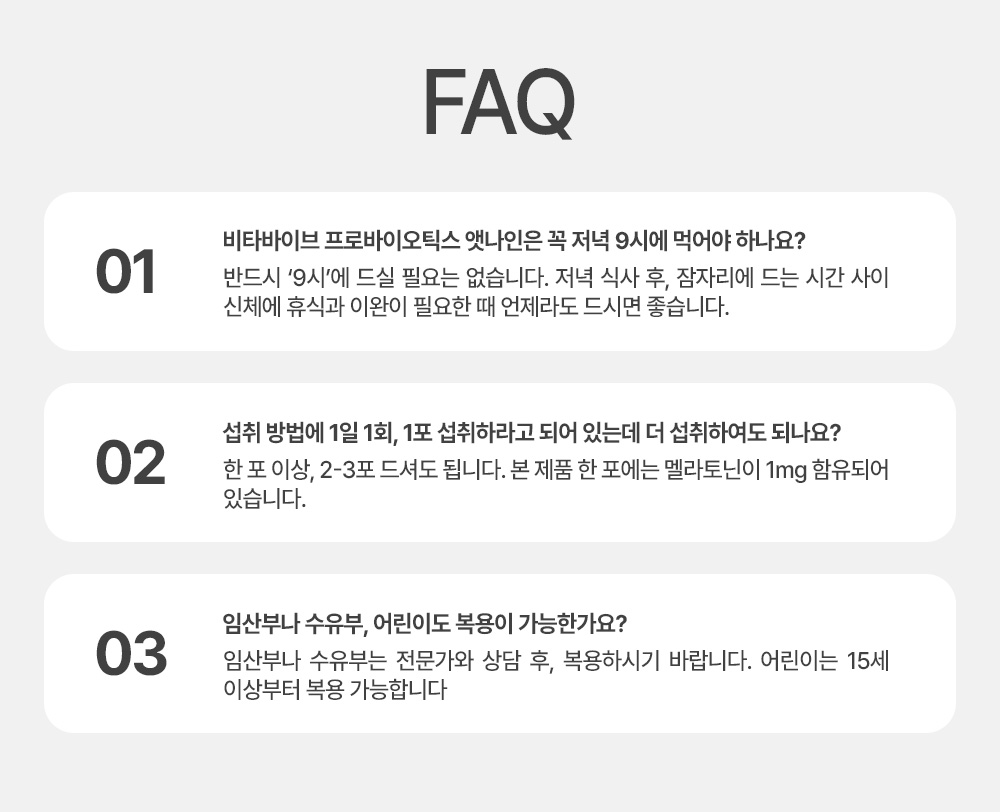 FAQ

01

비타바이브 프로바이오틱스 앳나인은 꼭 저녁 9시에 먹어야 하나요?

반드시 '9시'에 드실 필요는 없습니다. 저녁 식사 후, 잠자리에 드는 시간 사이 신체에 휴식과 이완이 필요한 때 언제라도 드시면 좋습니다.

02

섭취 방법에 1일 1회, 1포 섭취하라고 되어 있는데 더 섭취하여도 되나요?

한 포 이상, 2-3포 드셔도 됩니다. 본 제품 한 포에는 멜라토닌이 1mg 함유되어 있습니다.

03

임산부나 수유부, 어린이도 복용이 가능한가요?

임산부나 수유부는 전문가와 상담 후, 복용하시기 바랍니다. 어린이는 15세 이상부터 복용 가능합니다